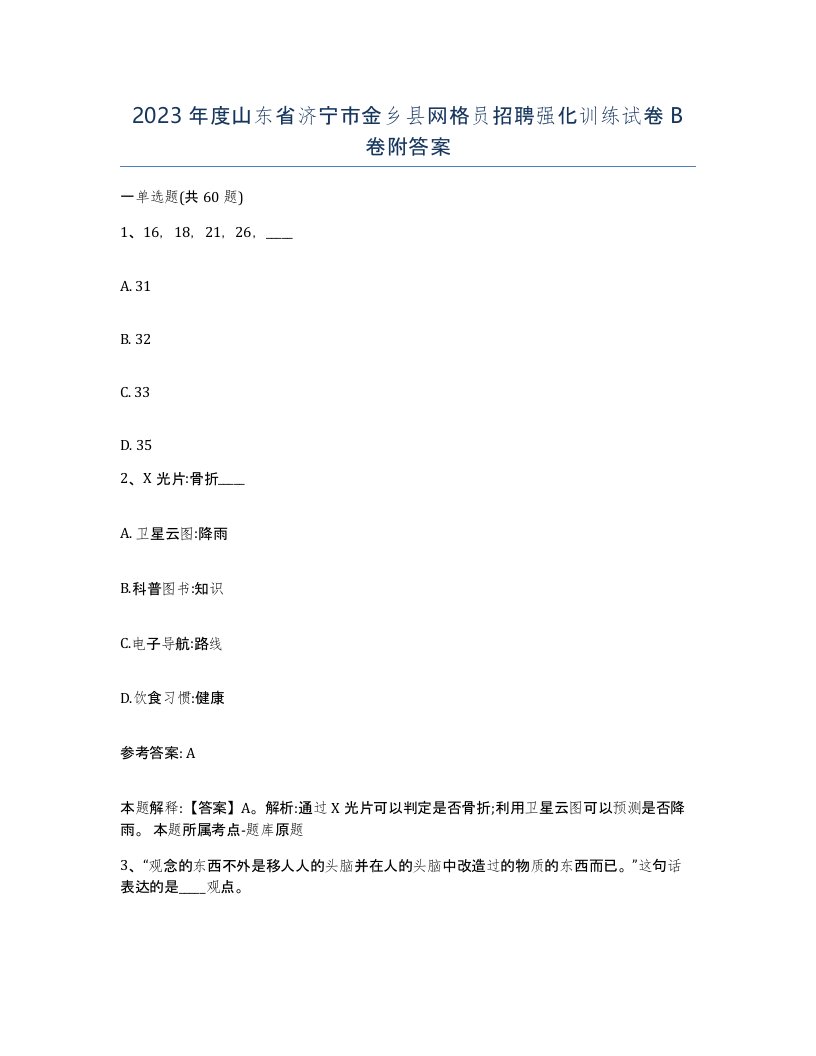 2023年度山东省济宁市金乡县网格员招聘强化训练试卷B卷附答案

一单选题(共60题)

1、16，18，21，26，____

A. 31

B. 32

C. 33

D. 35

2、X光片:骨折____

A. 卫星云图:降雨

B.科普图书:知识

C.电子导航:路线

D.饮食习惯:健康

参考答案: A

本题解释:【答案】A。解析:通过X光片可以判定是否骨折;利用卫星云图可以预测是否降雨。 本题所属考点-题库原题

3、“观念的东西不外是移人人的头脑并在人的头脑中改造过的物质的东西而已。”这句话表达的是____观点。